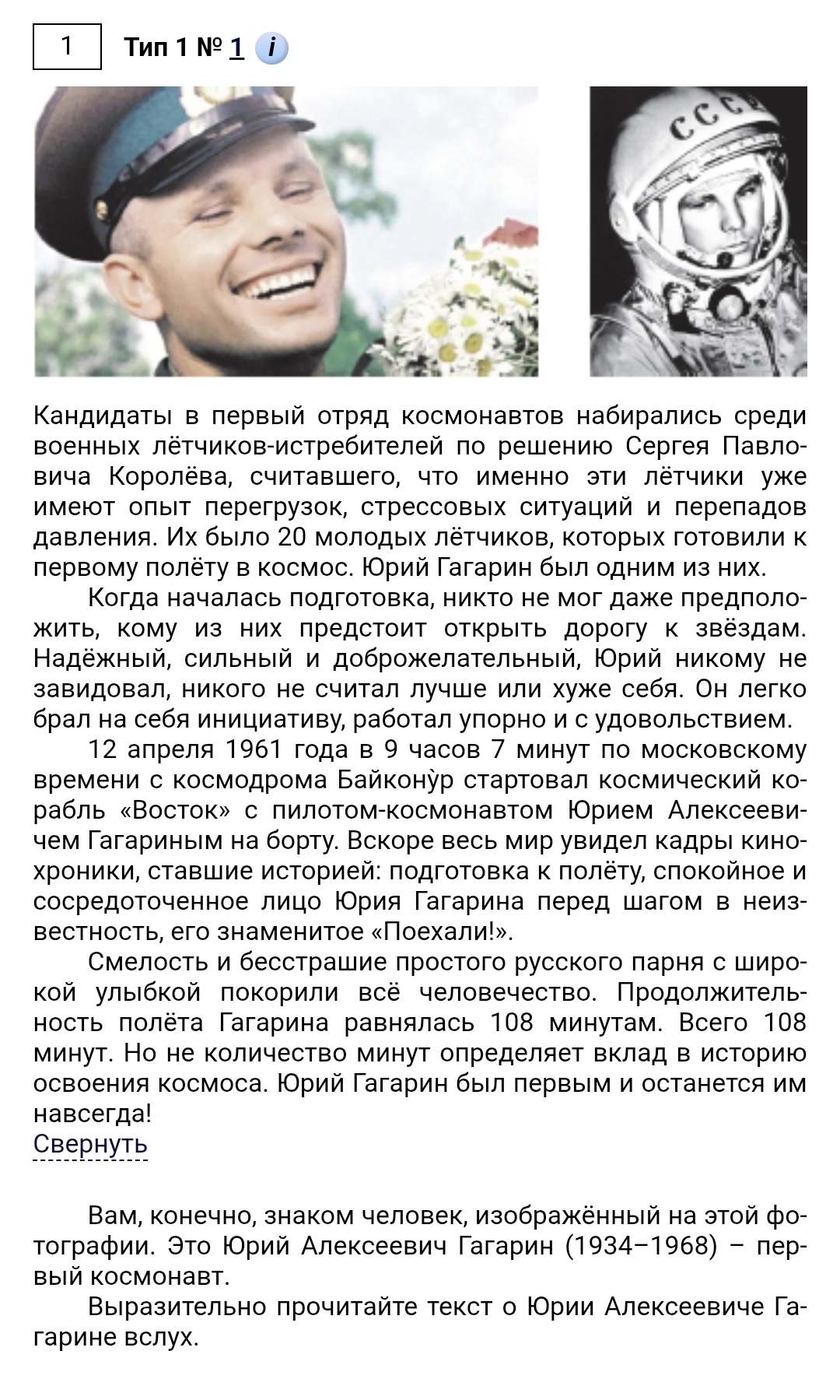 1 Тип 1 № 1 i

СССР

Кандидаты в первый отряд космонавтов набирались среди военных лётчиков-истребителей по решению Сергея Павловича Королёва, считавшего, что именно эти лётчики уже имеют опыт перегрузок, стрессовых ситуаций и перепадов давления. Их было 20 молодых лётчиков, которых готовили к первому полёту в космос. Юрий Гагарин был одним из них.

Когда началась подготовка, никто не мог даже предположить, кому из них предстоит открыть дорогу к звёздам. Надёжный, сильный и доброжелательный, Юрий никому не завидовал, никого не считал лучше или хуже себя. Он легко брал на себя инициативу, работал упорно и с удовольствием.

12 апреля 1961 года в 9 часов 7 минут по московскому времени с космодрома Байкону̀р стартовал космический корабль «Восток» с пилотом-космонавтом Юрием Алексеевичем Гагариным на борту. Вскоре весь мир увидел кадры кинохроники, ставшие историей: подготовка к полёту, спокойное и сосредоточенное лицо Юрия Гагарина перед шагом в неизвестность, его знаменитое «Поехали!».

Смелость и бесстрашие простого русского парня с широкой улыбкой покорили всё человечество. Продолжительность полёта Гагарина равнялась 108 минутам. Всего 108 минут. Но не количество минут определяет вклад в историю освоения космоса. Юрий Гагарин был первым и останется им навсегда!

Свернуть

Вам, конечно, знаком человек, изображённый на этой фотографии. Это Юрий Алексеевич Гагарин (1934–1968) – первый космонавт.

Выразительно прочитайте текст о Юрии Алексеевиче Гагарине вслух.